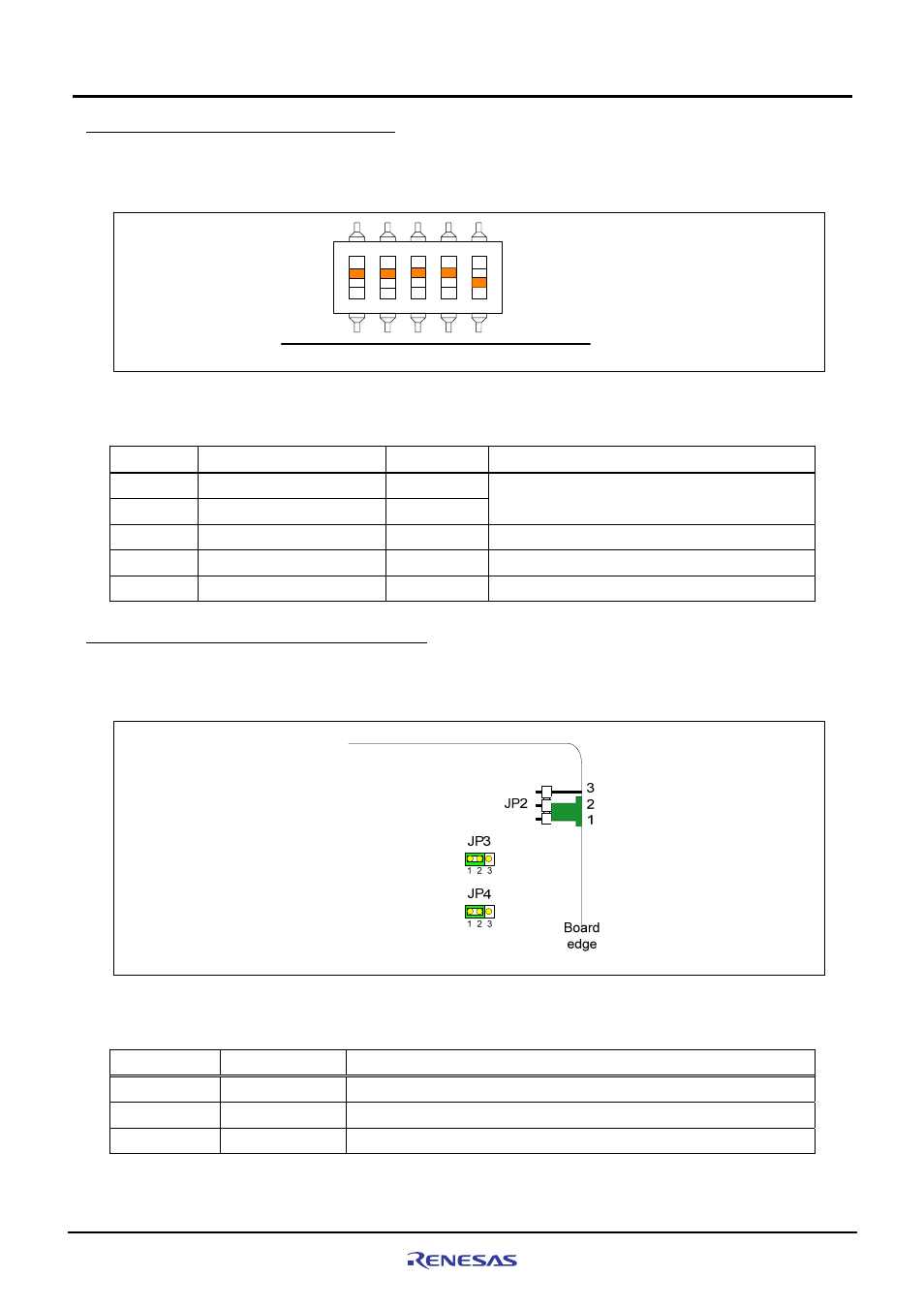 JP2

3

2

1

JP3

1 2 3

JP4

1 2 3

Board edge

RENESAS